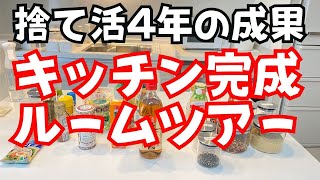 捨て活4年の成果
キッチン完成
ルームツアー